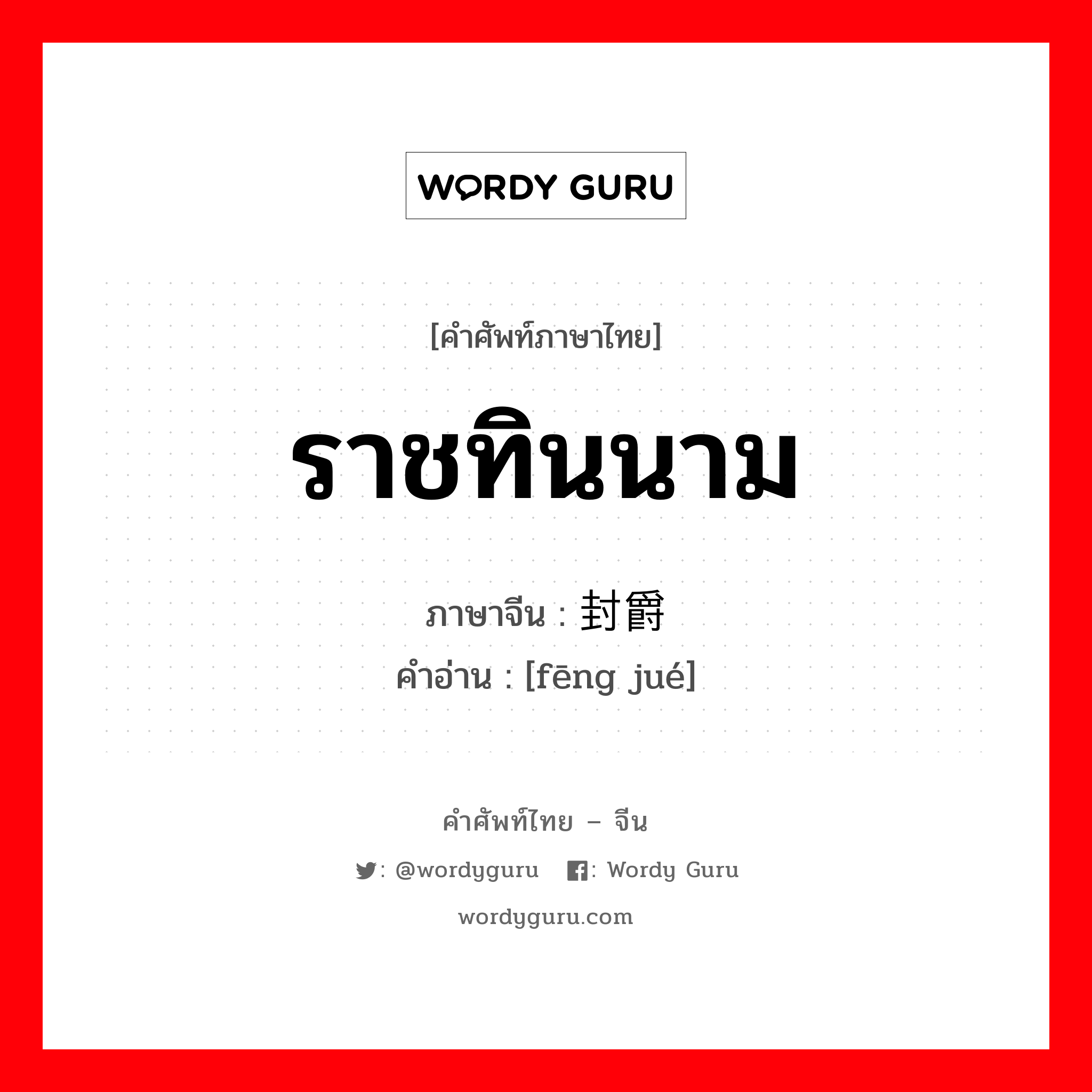 WORDY GURU

[คำศัพท์ภาษาไทย]

ราชทินนาม

ภาษาจีน : 封爵
คำอ่าน : [fēng jué]

คำศัพท์ไทย – จีน

: @wordyguru : Wordy Guru

wordyguru.com